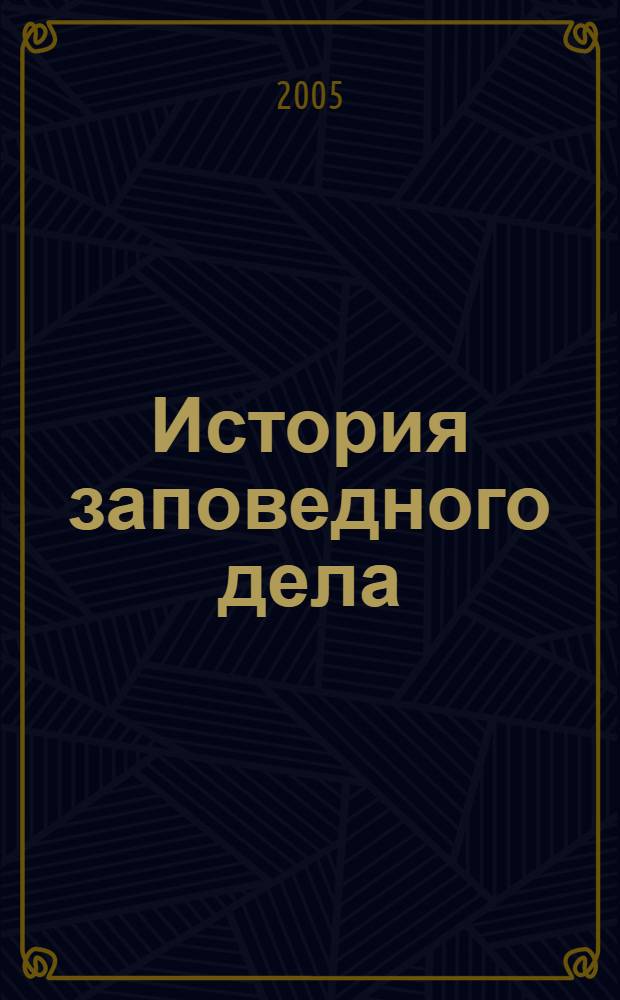 2005

История заповедного дела